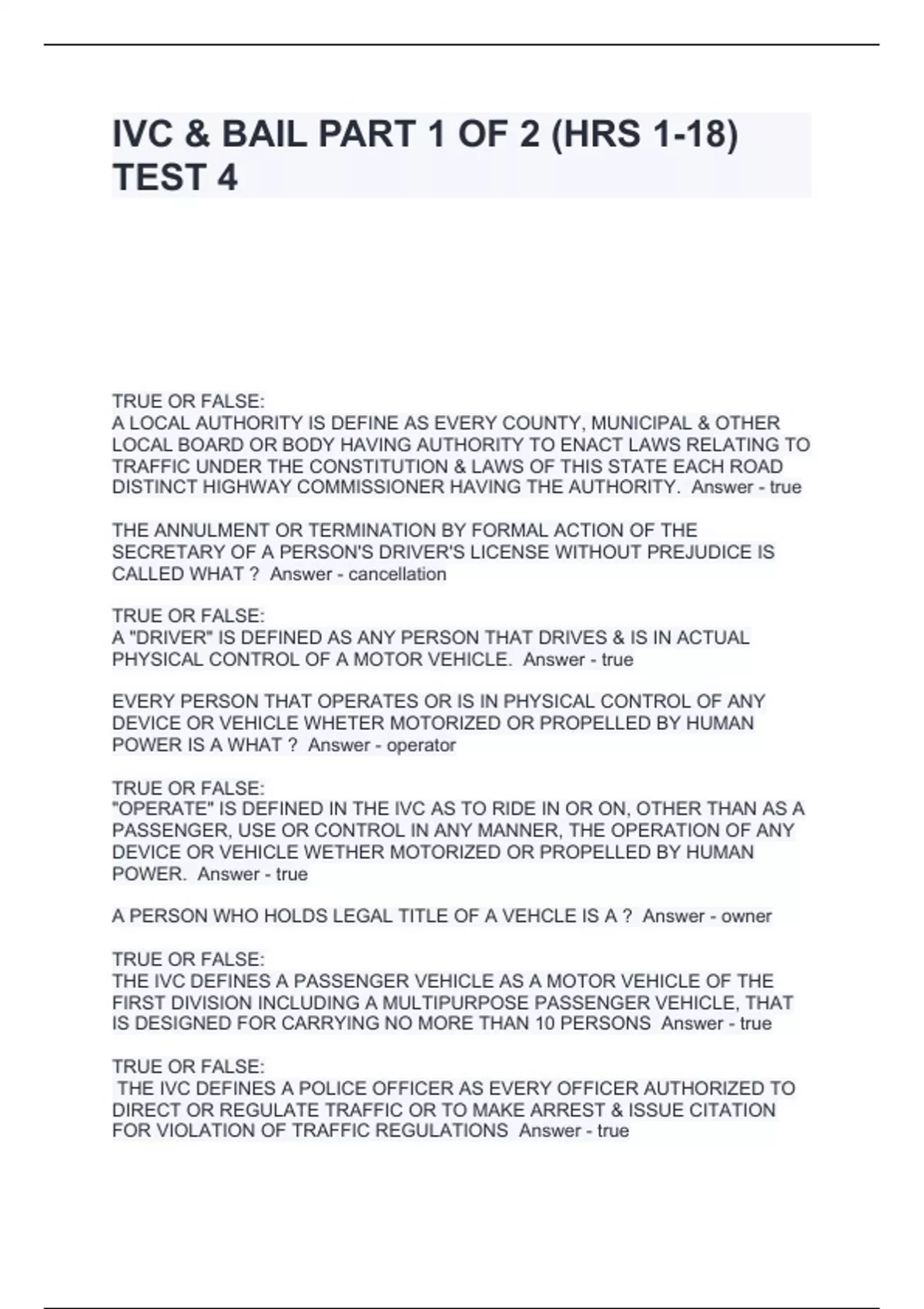 IVC & BAIL PART 1 OF 2 (HRS 1-18) TEST 4

TRUE OR FALSE:
A LOCAL AUTHORITY IS DEFINE AS EVERY COUNTY, MUNICIPAL & OTHER LOCAL BOARD OR BODY HAVING AUTHORITY TO ENACT LAWS RELATING TO TRAFFIC UNDER THE CONSTITUTION & LAWS OF THIS STATE EACH ROAD DISTINCT HIGHWAY COMMISSIONER HAVING THE AUTHORITY. Answer - true

THE ANNULMENT OR TERMINATION BY FORMAL ACTION OF THE SECRETARY OF A PERSON'S DRIVER'S LICENSE WITHOUT PREJUDICE IS CALLED WHAT ? Answer - cancellation

TRUE OR FALSE:
A "DRIVER" IS DEFINED AS ANY PERSON THAT DRIVES & IS IN ACTUAL PHYSICAL CONTROL OF A MOTOR VEHICLE. Answer - true

EVERY PERSON THAT OPERATES OR IS IN PHYSICAL CONTROL OF ANY DEVICE OR VEHICLE WHETER MOTORIZED OR PROPELLED BY HUMAN POWER IS A WHAT ? Answer - operator

TRUE OR FALSE:
"OPERATE" IS DEFINED IN THE IVC AS TO RIDE IN OR ON, OTHER THAN AS A PASSENGER, USE OR CONTROL IN ANY MANNER, THE OPERATION OF ANY DEVICE OR VEHICLE WETHER MOTORIZED OR PROPELLED BY HUMAN POWER. Answer - true

A PERSON WHO HOLDS LEGAL TITLE OF A VEHCLE IS A ? Answer - owner

TRUE OR FALSE:
THE IVC DEFINES A PASSENGER VEHICLE AS A MOTOR VEHICLE OF THE FIRST DIVISION INCLUDING A MULTIPURPOSE PASSENGER VEHICLE, THAT IS DESIGNED FOR CARRYING NO MORE THAN 10 PERSONS Answer - true

TRUE OR FALSE:
THE IVC DEFINES A POLICE OFFICER AS EVERY OFFICER AUTHORIZED TO DIRECT OR REGULATE TRAFFIC OR TO MAKE ARREST & ISSUE CITATION FOR VIOLATION OF TRAFFIC REGULATIONS Answer - true